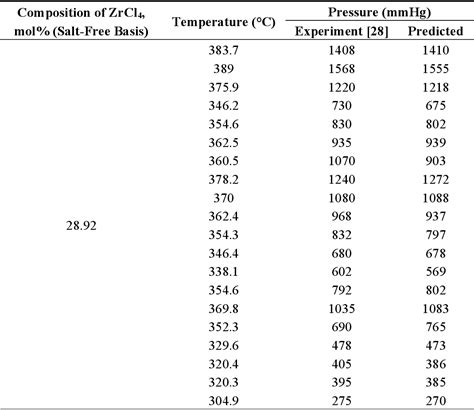 | Composition of $ZrCl_4$, mol% (Salt-Free Basis) | Temperature (°C) | Pressure (mmHg) Experiment [28] | Pressure (mmHg) Predicted |
|---|---|---|---|
| 28.92 | 383.7 | 1408 | 1410 |
| | 389 | 1568 | 1555 |
| | 375.9 | 1220 | 1218 |
| | 346.2 | 730 | 675 |
| | 354.6 | 830 | 802 |
| | 362.5 | 935 | 939 |
| | 360.5 | 1070 | 903 |
| | 378.2 | 1240 | 1272 |
| | 370 | 1080 | 1088 |
| | 362.4 | 968 | 937 |
| | 354.3 | 832 | 797 |
| | 346.4 | 680 | 678 |
| | 338.1 | 602 | 569 |
| | 354.6 | 792 | 802 |
| | 369.8 | 1035 | 1083 |
| | 352.3 | 690 | 765 |
| | 329.6 | 478 | 473 |
| | 320.4 | 405 | 386 |
| | 320.3 | 395 | 385 |
| | 304.9 | 275 | 270 |